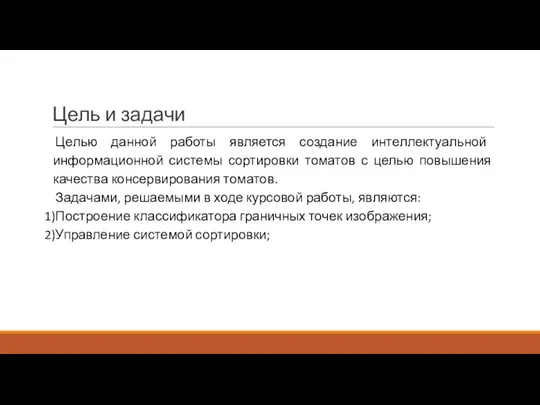 Цель и задачи

Целью данной работы является создание интеллектуальной информационной системы сортировки томатов с целью повышения качества консервирования томатов.

Задачами, решаемыми в ходе курсовой работы, являются:
1)Построение классификатора граничных точек изображения;
2)Управление системой сортировки;